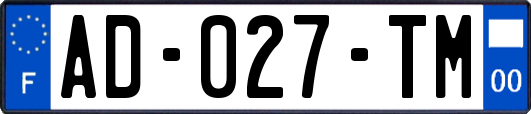 F

AD-027-TM

00